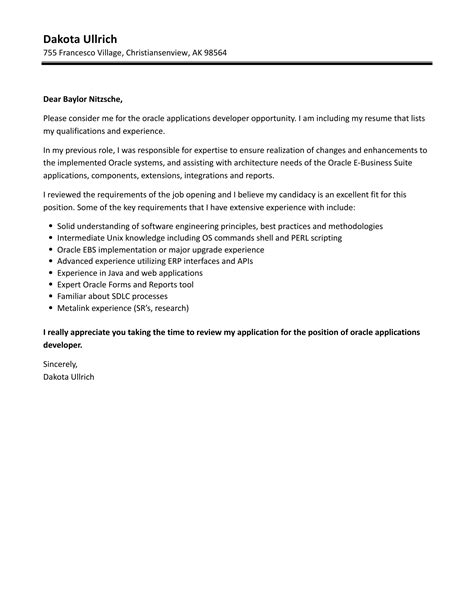 Dakota Ullrich
755 Francesco Village, Christiansenview, AK 98564

Dear Baylor Nitzsche,

Please consider me for the oracle applications developer opportunity. I am including my resume that lists my qualifications and experience.

In my previous role, I was responsible for expertise to ensure realization of changes and enhancements to the implemented Oracle systems, and assisting with architecture needs of the Oracle E-Business Suite applications, components, extensions, integrations and reports.

I reviewed the requirements of the job opening and I believe my candidacy is an excellent fit for this position. Some of the key requirements that I have extensive experience with include:

- Solid understanding of software engineering principles, best practices and methodologies
- Intermediate Unix knowledge including OS commands shell and PERL scripting
- Oracle EBS implementation or major upgrade experience
- Advanced experience utilizing ERP interfaces and APIs
- Experience in Java and web applications
- Expert Oracle Forms and Reports tool
- Familiar about SDLC processes
- Metalink experience (SR's, research)

I really appreciate you taking the time to review my application for the position of oracle applications developer.

Sincerely,
Dakota Ullrich